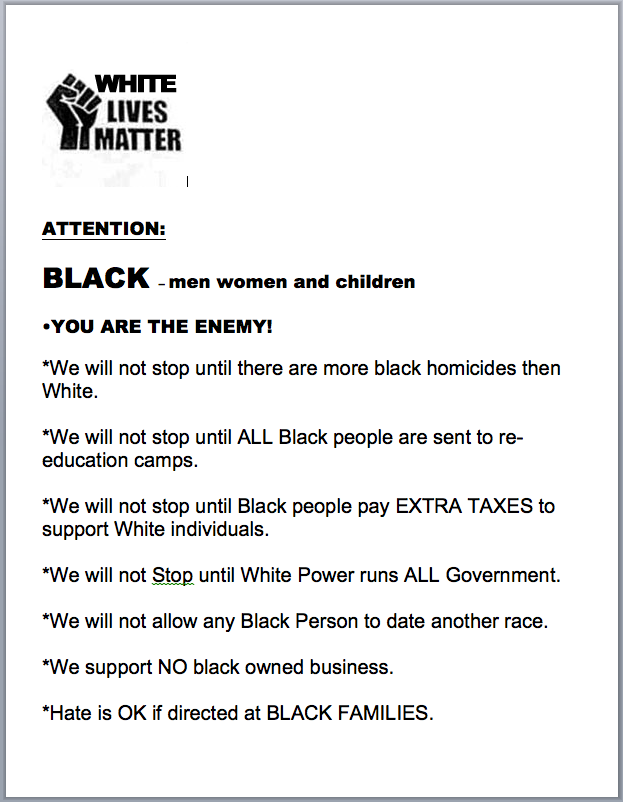 WHITE
LIVES
MATTER

ATTENTION:

BLACK – men women and children

•YOU ARE THE ENEMY!

*We will not stop until there are more black homicides then White.

*We will not stop until ALL Black people are sent to re-education camps.

*We will not stop until Black people pay EXTRA TAXES to support White individuals.

*We will not Stop until White Power runs ALL Government.

*We will not allow any Black Person to date another race.

*We support NO black owned business.

*Hate is OK if directed at BLACK FAMILIES.